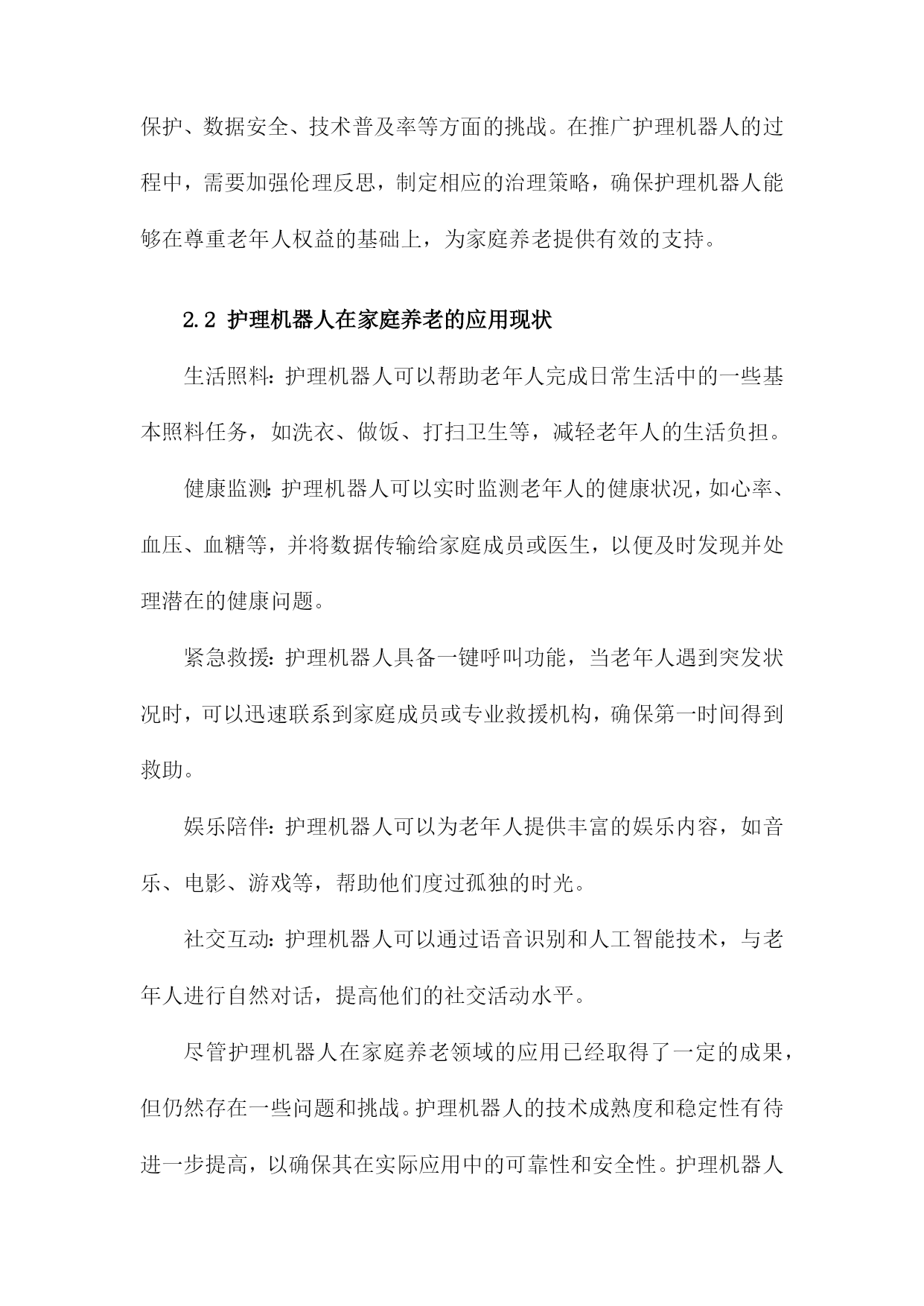 保护、数据安全、技术普及率等方面的挑战。在推广护理机器人的过程中，需要加强伦理反思，制定相应的治理策略，确保护理机器人能够在尊重老年人权益的基础上，为家庭养老提供有效的支持。

2.2 护理机器人在家庭养老的应用现状

生活照料：护理机器人可以帮助老年人完成日常生活中的一些基本照料任务，如洗衣、做饭、打扫卫生等，减轻老年人的生活负担。

健康监测：护理机器人可以实时监测老年人的健康状况，如心率、血压、血糖等，并将数据传输给家庭成员或医生，以便及时发现并处理潜在的健康问题。

紧急救援：护理机器人具备一键呼叫功能，当老年人遇到突发状况时，可以迅速联系到家庭成员或专业救援机构，确保第一时间得到救助。

娱乐陪伴：护理机器人可以为老年人提供丰富的娱乐内容，如音乐、电影、游戏等，帮助他们度过孤独的时光。

社交互动：护理机器人可以通过语音识别和人工智能技术，与老年人进行自然对话，提高他们的社交活动水平。

尽管护理机器人在家庭养老领域的应用已经取得了一定的成果，但仍然存在一些问题和挑战。护理机器人的技术成熟度和稳定性有待进一步提高，以确保其在实际应用中的可靠性和安全性。护理机器人